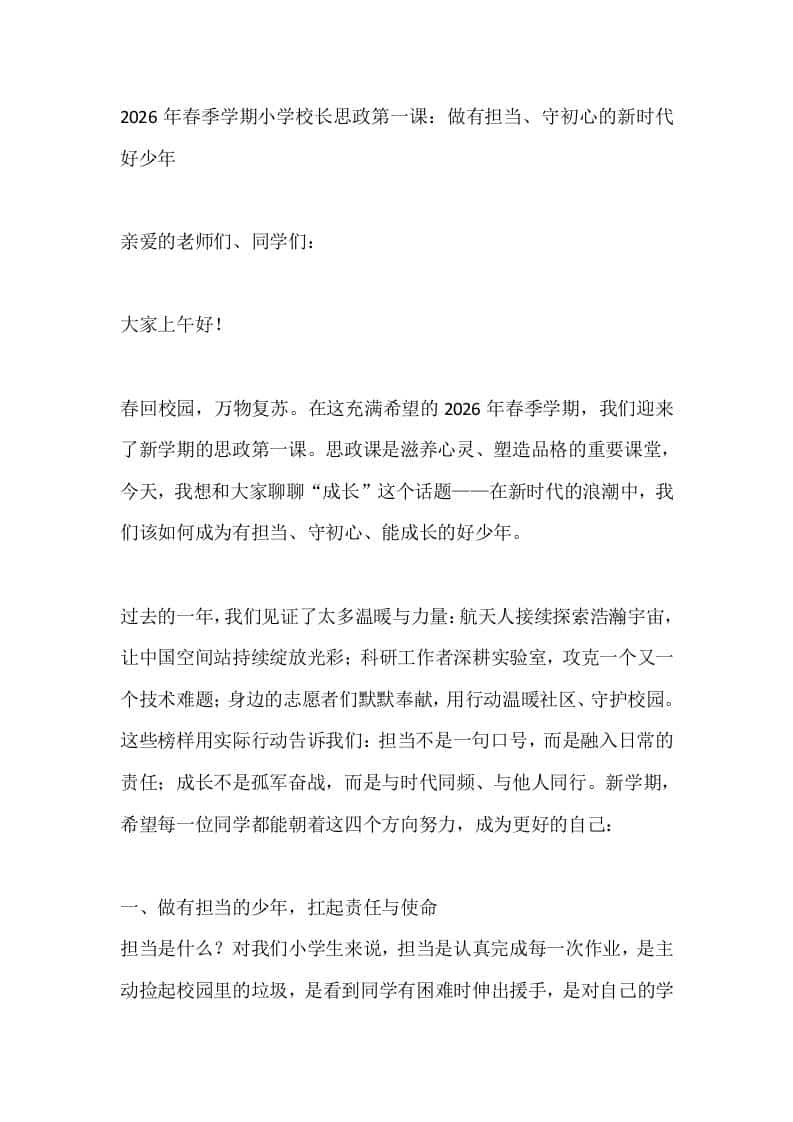 2026 年春季学期小学校长思政第一课：做有担当、守初心的新时代好少年

亲爱的老师们、同学们：

大家上午好！

春回校园，万物复苏。在这充满希望的 2026 年春季学期，我们迎来了新学期的思政第一课。思政课是滋养心灵、塑造品格的重要课堂，今天，我想和大家聊聊“成长”这个话题——在新时代的浪潮中，我们该如何成为有担当、守初心、能成长的好少年。

过去的一年，我们见证了太多温暖与力量：航天人接续探索浩瀚宇宙，让中国空间站持续绽放光彩；科研工作者深耕实验室，攻克一个又一个技术难题；身边的志愿者们默默奉献，用行动温暖社区、守护校园。这些榜样用实际行动告诉我们：担当不是一句口号，而是融入日常的责任；成长不是孤军奋战，而是与时代同频、与他人同行。新学期，希望每一位同学都能朝着这四个方向努力，成为更好的自己：

一、做有担当的少年，扛起责任与使命
担当是什么？对我们小学生来说，担当是认真完成每一次作业，是主动捡起校园里的垃圾，是看到同学有困难时伸出援手，是对自己的学